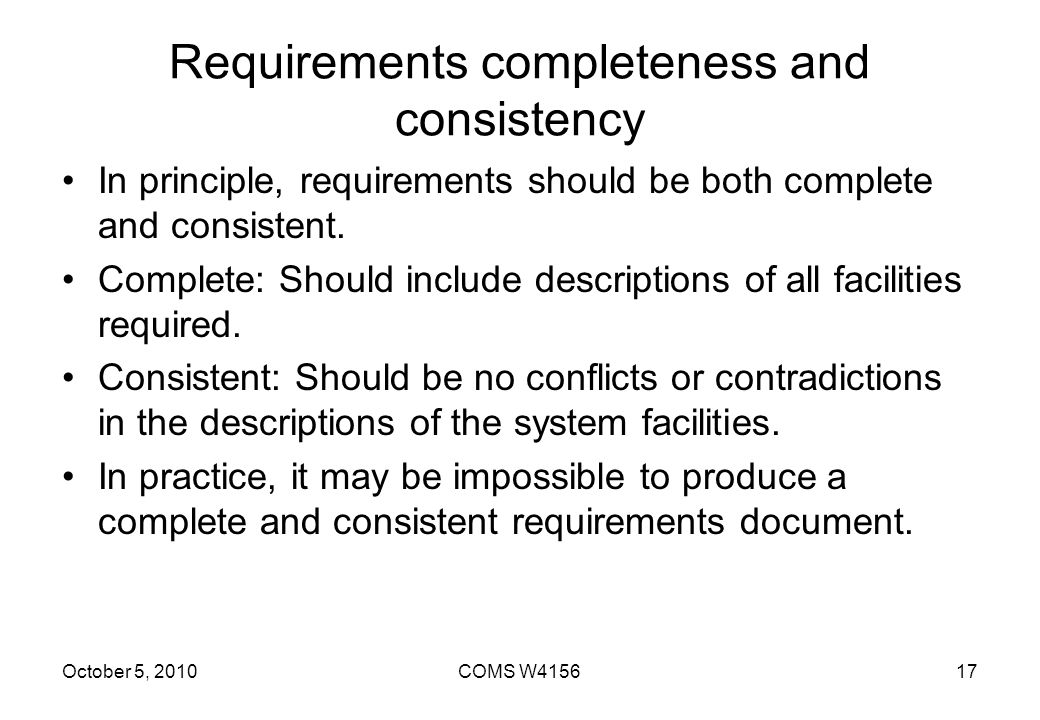 Requirements completeness and consistency

• In principle, requirements should be both complete and consistent.

• Complete: Should include descriptions of all facilities required.

• Consistent: Should be no conflicts or contradictions in the descriptions of the system facilities.

• In practice, it may be impossible to produce a complete and consistent requirements document.

October 5, 2010

COMS W4156

17